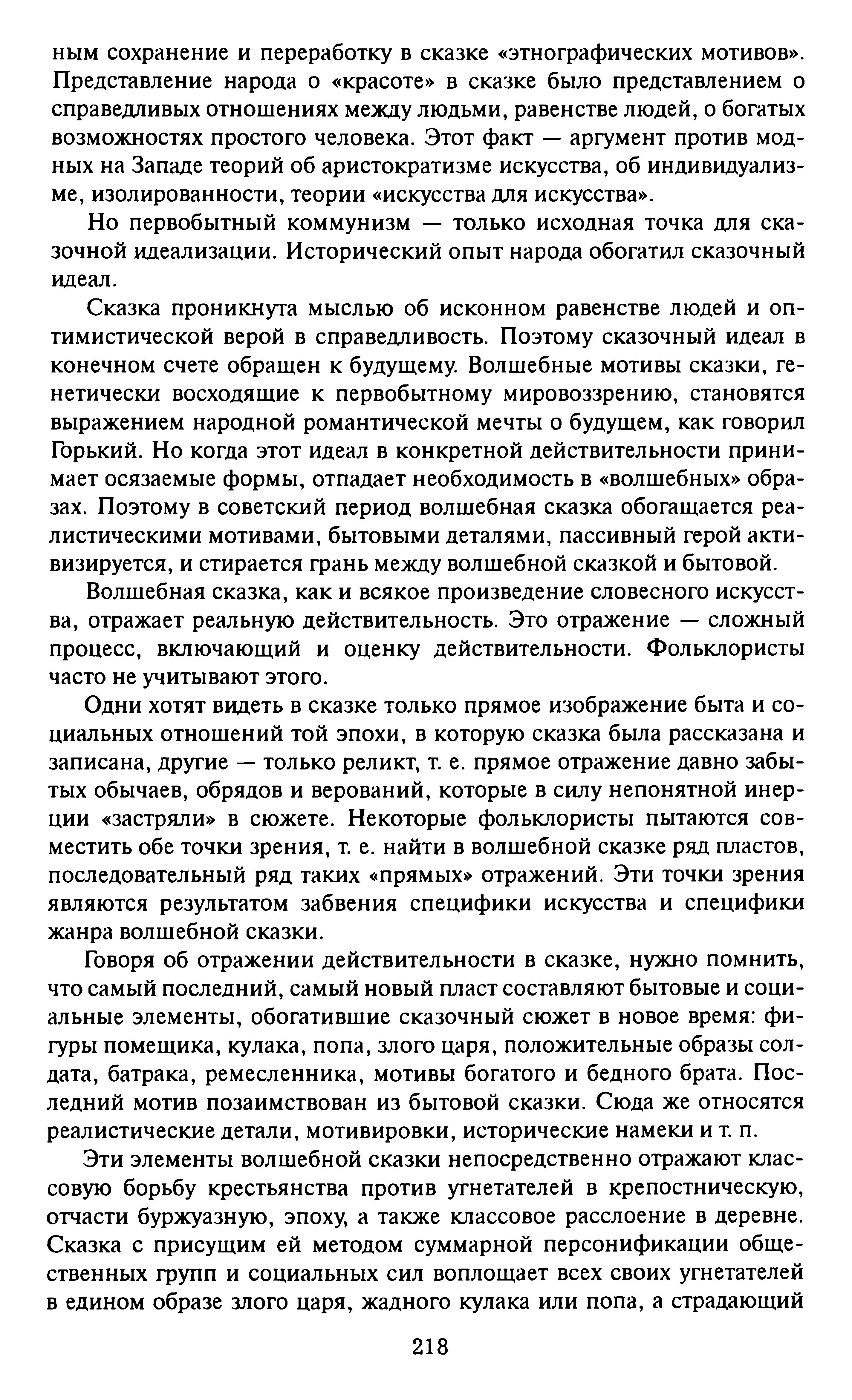 ным сохранение и переработку в сказке «этнографических мотивов». Представление народа о «красоте» в сказке было представлением о справедливых отношениях между людьми, равенстве людей, о богатых возможностях простого человека. Этот факт — аргумент против модных на Западе теорий об аристократизме искусства, об индивидуализме, изолированности, теории «искусства для искусства».

Но первобытный коммунизм — только исходная точка для сказочной идеализации. Исторический опыт народа обогатил сказочный идеал.

Сказка проникнута мыслью об исконном равенстве людей и оптимистической верой в справедливость. Поэтому сказочный идеал в конечном счете обращен к будущему. Волшебные мотивы сказки, генетически восходящие к первобытному мировоззрению, становятся выражением народной романтической мечты о будущем, как говорил Горький. Но когда этот идеал в конкретной действительности принимает осязаемые формы, отпадает необходимость в «волшебных» образах. Поэтому в советский период волшебная сказка обогащается реалистическими мотивами, бытовыми деталями, пассивный герой активизируется, и стирается грань между волшебной сказкой и бытовой.

Волшебная сказка, как и всякое произведение словесного искусства, отражает реальную действительность. Это отражение — сложный процесс, включающий и оценку действительности. Фольклористы часто не учитывают этого.

Одни хотят видеть в сказке только прямое изображение быта и социальных отношений той эпохи, в которую сказка была рассказана и записана, другие — только реликт, т. е. прямое отражение давно забытых обычаев, обрядов и верований, которые в силу непонятной инерции «застряли» в сюжете. Некоторые фольклористы пытаются совместить обе точки зрения, т. е. найти в волшебной сказке ряд пластов, последовательный ряд таких «прямых» отражений. Эти точки зрения являются результатом забвения специфики искусства и специфики жанра волшебной сказки.

Говоря об отражении действительности в сказке, нужно помнить, что самый последний, самый новый пласт составляют бытовые и социальные элементы, обогатившие сказочный сюжет в новое время: фигуры помещика, кулака, попа, злого царя, положительные образы солдата, батрака, ремесленника, мотивы богатого и бедного брата. Последний мотив позаимствован из бытовой сказки. Сюда же относятся реалистические детали, мотивировки, исторические намеки и т. п.

Эти элементы волшебной сказки непосредственно отражают классовую борьбу крестьянства против угнетателей в крепостническую, отчасти буржуазную, эпоху, а также классовое расслоение в деревне. Сказка с присущим ей методом суммарной персонификации общественных групп и социальных сил воплощает всех своих угнетателей в едином образе злого царя, жадного кулака или попа, а страдающий

218